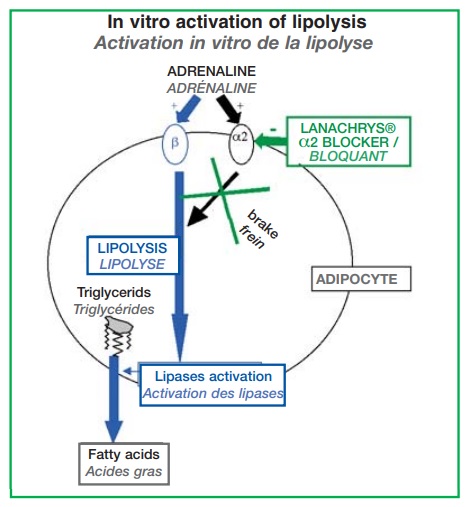 In vitro activation of lipolysis
Activation in vitro de la lipolyse

ADRENALINE
ADRÉNALINE

+
+

β
α2

-

LANACHRYS®
α2 BLOCKER /
BLOQUANT

brake
frein

LIPOLYSIS
LIPOLYSE

ADIPOCYTE

Triglycerids
Triglycérides

Lipases activation
Activation des lipases

Fatty acids
Acides gras